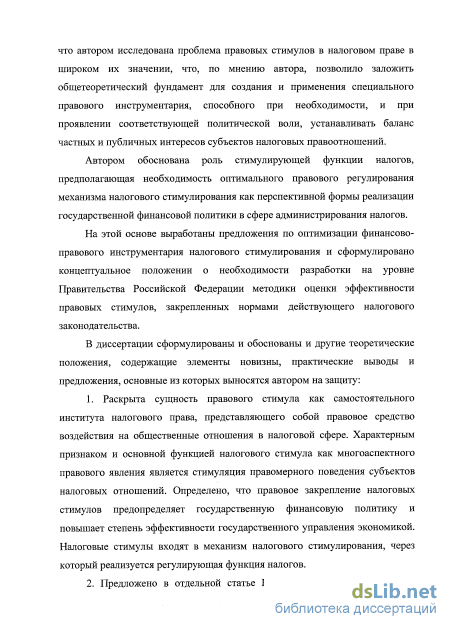 что автором исследована проблема правовых стимулов в налоговом праве в широком их значении, что, по мнению автора, позволило заложить общетеоретический фундамент для создания и применения специального правового инструментария, способного при необходимости, и при проявлении соответствующей политической воли, устанавливать баланс частных и публичных интересов субъектов налоговых правоотношений.

Автором обоснована роль стимулирующей функции налогов, предполагающая необходимость оптимального правового регулирования механизма налогового стимулирования как перспективной формы реализации государственной финансовой политики в сфере администрирования налогов.

На этой основе выработаны предложения по оптимизации финансово-правового инструментария налогового стимулирования и сформулировано концептуальное положении о необходимости разработки на уровне Правительства Российской Федерации методики оценки эффективности правовых стимулов, закрепленных нормами действующего налогового законодательства.

В диссертации сформулированы и обоснованы и другие теоретические положения, содержащие элементы новизны, практические выводы и предложения, основные из которых выносятся автором на защиту:

1. Раскрыта сущность правового стимула как самостоятельного института налогового права, представляющего собой правовое средство воздействия на общественные отношения в налоговой сфере. Характерным признаком и основной функцией налогового стимула как многоаспектного правового явления является стимуляция правомерного поведения субъектов налоговых отношений. Определено, что правовое закрепление налоговых стимулов предопределяет государственную финансовую политику и повышает степень эффективности государственного управления экономикой. Налоговые стимулы входят в механизм налогового стимулирования, через который реализуется регулирующая функция налогов.

2. Предложено в отдельной статье 1

dsLib.net
библиотека диссертаций